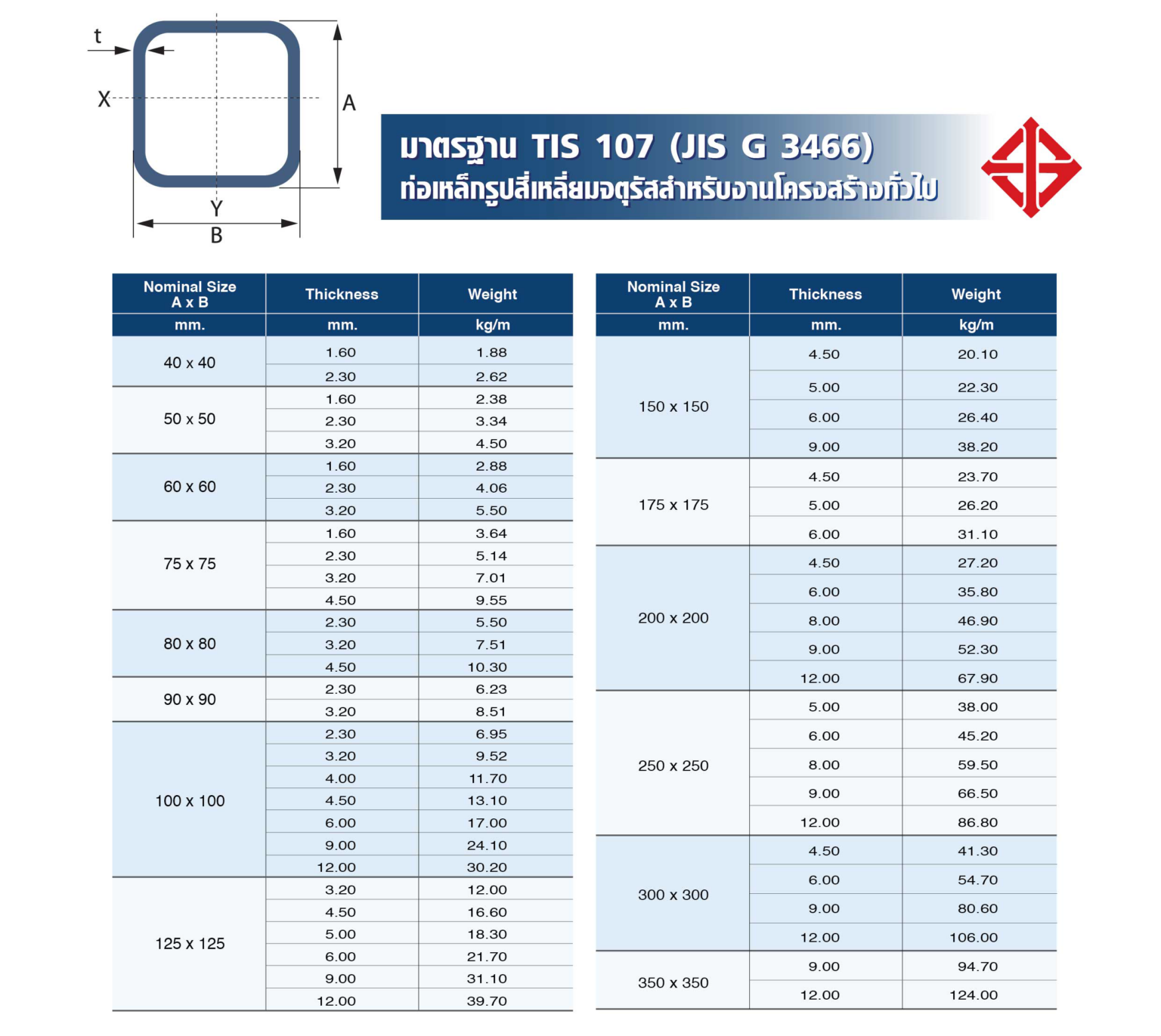 t

X

A

Y

B

มาตรฐาน TIS 107 (JIS G 3466)
ท่อเหล็กรูปสี่เหลี่ยมจตุรัสสำหรับงานโครงสร้างทั่วไป

| Nominal Size A x B | Thickness | Weight |
|---|---|---|
| mm. | mm. | kg/m |
| 40 x 40 | 1.60 | 1.88 |
| | 2.30 | 2.62 |
| 50 x 50 | 1.60 | 2.38 |
| | 2.30 | 3.34 |
| | 3.20 | 4.50 |
| 60 x 60 | 1.60 | 2.88 |
| | 2.30 | 4.06 |
| | 3.20 | 5.50 |
| 75 x 75 | 1.60 | 3.64 |
| | 2.30 | 5.14 |
| | 3.20 | 7.01 |
| | 4.50 | 9.55 |
| 80 x 80 | 2.30 | 5.50 |
| | 3.20 | 7.51 |
| | 4.50 | 10.30 |
| 90 x 90 | 2.30 | 6.23 |
| | 3.20 | 8.51 |
| 100 x 100 | 2.30 | 6.95 |
| | 3.20 | 9.52 |
| | 4.00 | 11.70 |
| | 4.50 | 13.10 |
| | 6.00 | 17.00 |
| | 9.00 | 24.10 |
| | 12.00 | 30.20 |
| 125 x 125 | 3.20 | 12.00 |
| | 4.50 | 16.60 |
| | 5.00 | 18.30 |
| | 6.00 | 21.70 |
| | 9.00 | 31.10 |
| | 12.00 | 39.70 |

| Nominal Size A x B | Thickness | Weight |
|---|---|---|
| mm. | mm. | kg/m |
| 150 x 150 | 4.50 | 20.10 |
| | 5.00 | 22.30 |
| | 6.00 | 26.40 |
| | 9.00 | 38.20 |
| 175 x 175 | 4.50 | 23.70 |
| | 5.00 | 26.20 |
| | 6.00 | 31.10 |
| 200 x 200 | 4.50 | 27.20 |
| | 6.00 | 35.80 |
| | 8.00 | 46.90 |
| | 9.00 | 52.30 |
| | 12.00 | 67.90 |
| 250 x 250 | 5.00 | 38.00 |
| | 6.00 | 45.20 |
| | 8.00 | 59.50 |
| | 9.00 | 66.50 |
| | 12.00 | 86.80 |
| 300 x 300 | 4.50 | 41.30 |
| | 6.00 | 54.70 |
| | 9.00 | 80.60 |
| | 12.00 | 106.00 |
| 350 x 350 | 9.00 | 94.70 |
| | 12.00 | 124.00 |